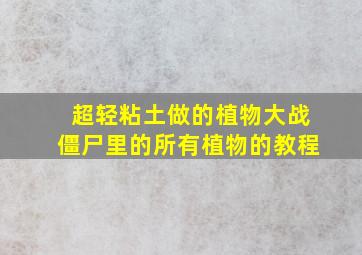 超轻粘土做的植物大战僵尸里的所有植物的教程